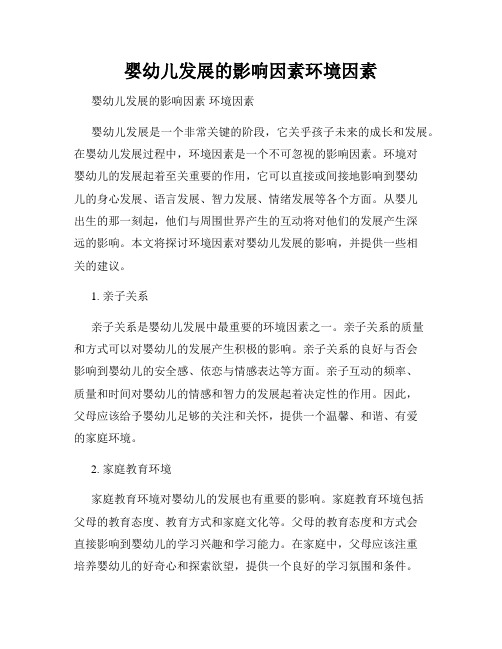 婴幼儿发展的影响因素环境因素

婴幼儿发展的影响因素 环境因素

婴幼儿发展是一个非常关键的阶段，它关乎孩子未来的成长和发展。在婴幼儿发展过程中，环境因素是一个不可忽视的影响因素。环境对婴幼儿的发展起着至关重要的作用，它可以直接或间接地影响到婴幼儿的身心发展、语言发展、智力发展、情绪发展等各个方面。从婴儿出生的那一刻起，他们与周围世界产生的互动将对他们的发展产生深远的影响。本文将探讨环境因素对婴幼儿发展的影响，并提供一些相关的建议。

1. 亲子关系

亲子关系是婴幼儿发展中最重要的环境因素之一。亲子关系的质量和方式可以对婴幼儿的发展产生积极的影响。亲子关系的良好与否会影响到婴幼儿的安全感、依恋与情感表达等方面。亲子互动的频率、质量和时间对婴幼儿的情感和智力的发展起着决定性的作用。因此，父母应该给予婴幼儿足够的关注和关怀，提供一个温馨、和谐、有爱的家庭环境。

2. 家庭教育环境

家庭教育环境对婴幼儿的发展也有重要的影响。家庭教育环境包括父母的教育态度、教育方式和家庭文化等。父母的教育态度和方式会直接影响到婴幼儿的学习兴趣和学习能力。在家庭中，父母应该注重培养婴幼儿的好奇心和探索欲望，提供一个良好的学习氛围和条件。